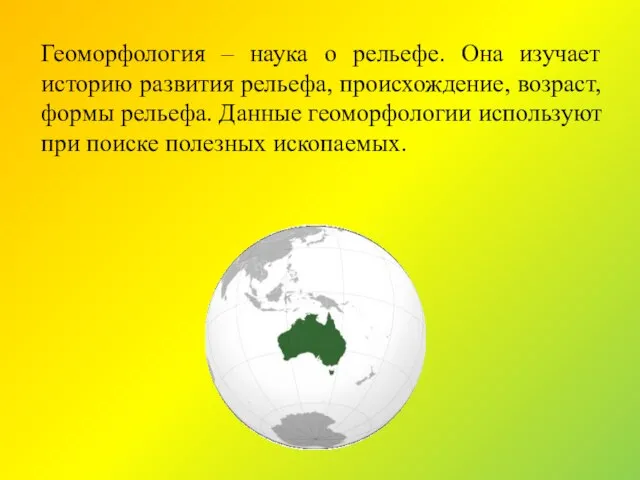 Геоморфология – наука о рельефе. Она изучает историю развития рельефа, происхождение, возраст, формы рельефа. Данные геоморфологии используют при поиске полезных ископаемых.